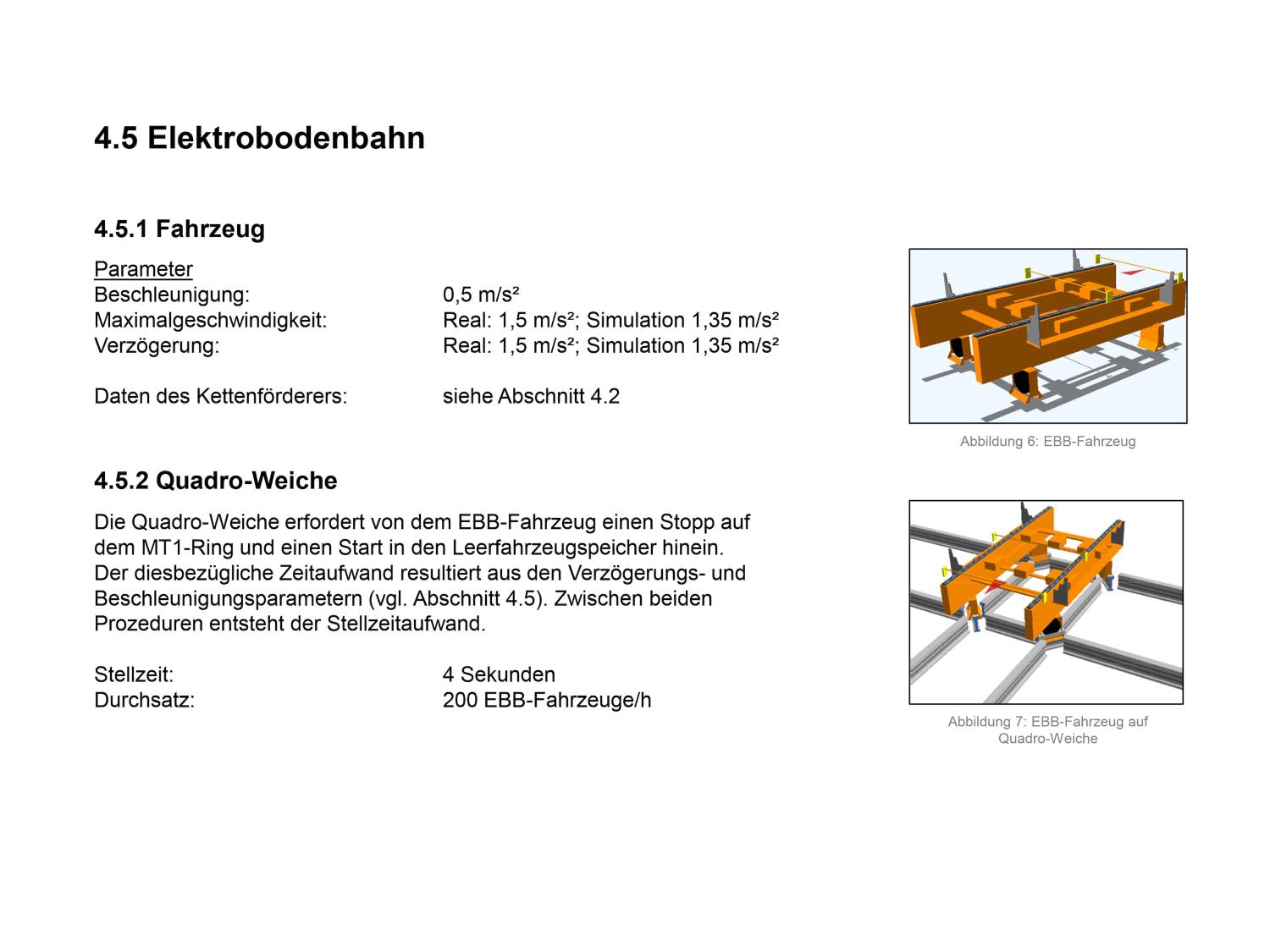 4.5 Elektrobodenbahn

4.5.1 Fahrzeug

Parameter
Beschleunigung: 0,5 m/s²
Maximalgeschwindigkeit: Real: 1,5 m/s²; Simulation 1,35 m/s²
Verzögerung: Real: 1,5 m/s²; Simulation 1,35 m/s²

Daten des Kettenförderers: siehe Abschnitt 4.2

Abbildung 6: EBB-Fahrzeug

4.5.2 Quadro-Weiche

Die Quadro-Weiche erfordert von dem EBB-Fahrzeug einen Stopp auf dem MT1-Ring und einen Start in den Leerfahrzeugspeicher hinein. Der diesbezügliche Zeitaufwand resultiert aus den Verzögerungs- und Beschleunigungsparametern (vgl. Abschnitt 4.5). Zwischen beiden Prozeduren entsteht der Stellzeitaufwand.

Stellzeit: 4 Sekunden
Durchsatz: 200 EBB-Fahrzeuge/h

Abbildung 7: EBB-Fahrzeug auf Quadro-Weiche